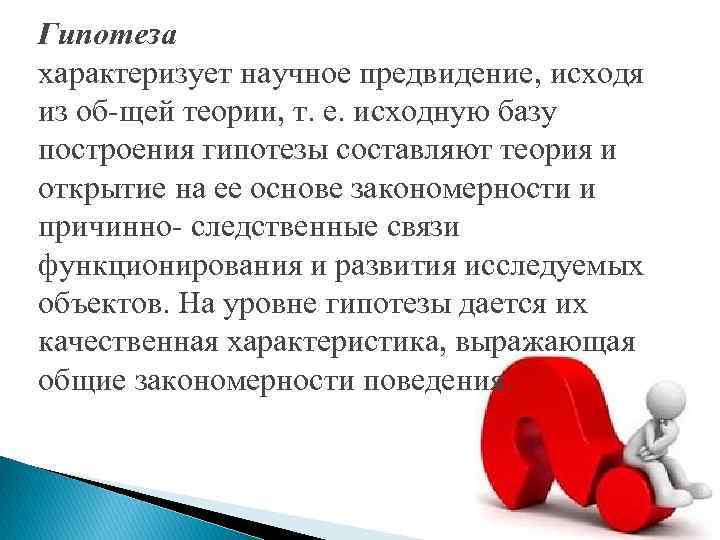 Гипотеза
характеризует научное предвидение, исходя из об-щей теории, т. е. исходную базу построения гипотезы составляют теория и открытие на ее основе закономерности и причинно- следственные связи функционирования и развития исследуемых объектов. На уровне гипотезы дается их качественная характеристика, выражающая общие закономерности поведения.